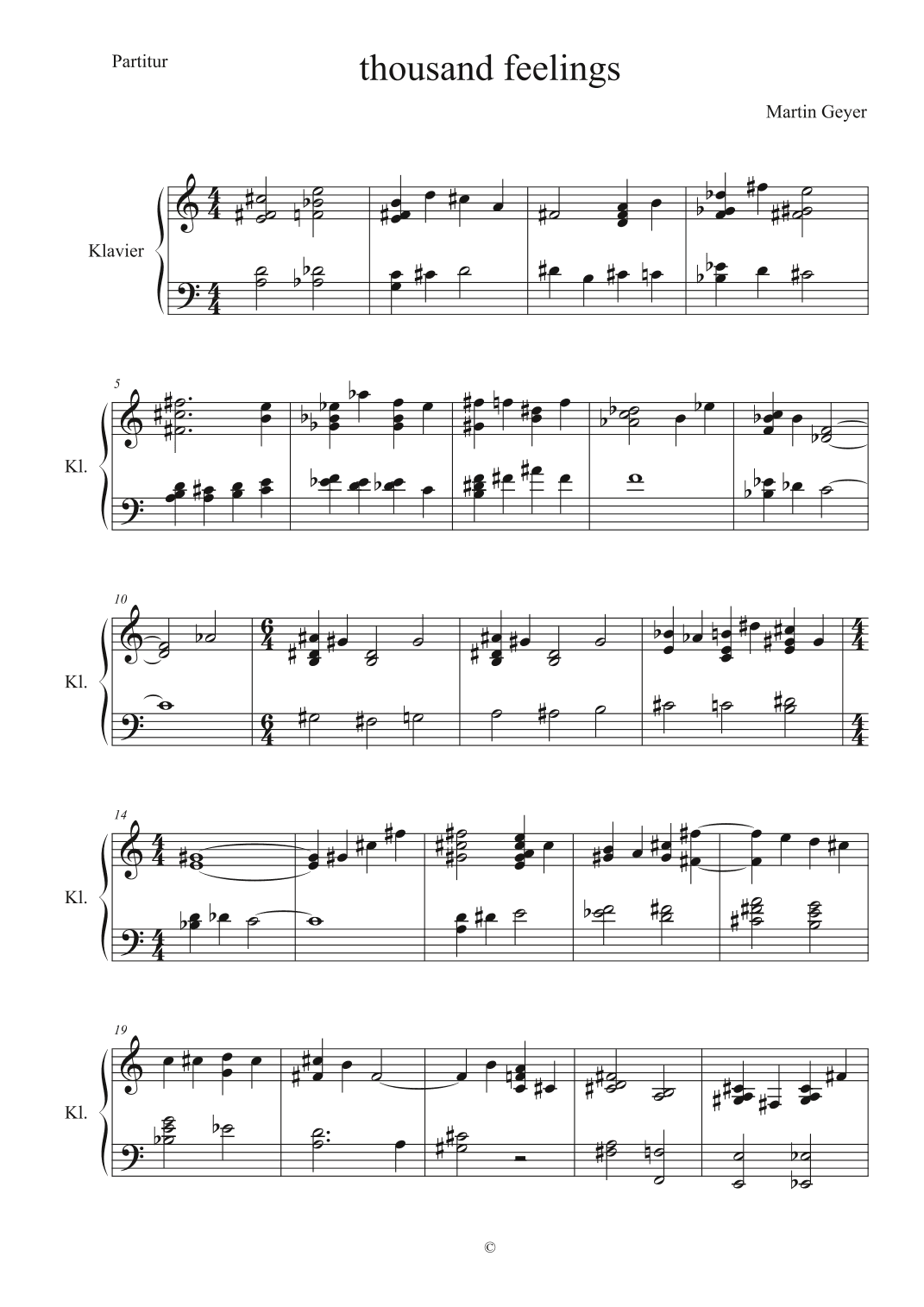 Partitur

thousand feelings

Martin Geyer

Klavier

5

Kl.

10

Kl.

14

Kl.

19

Kl.

©